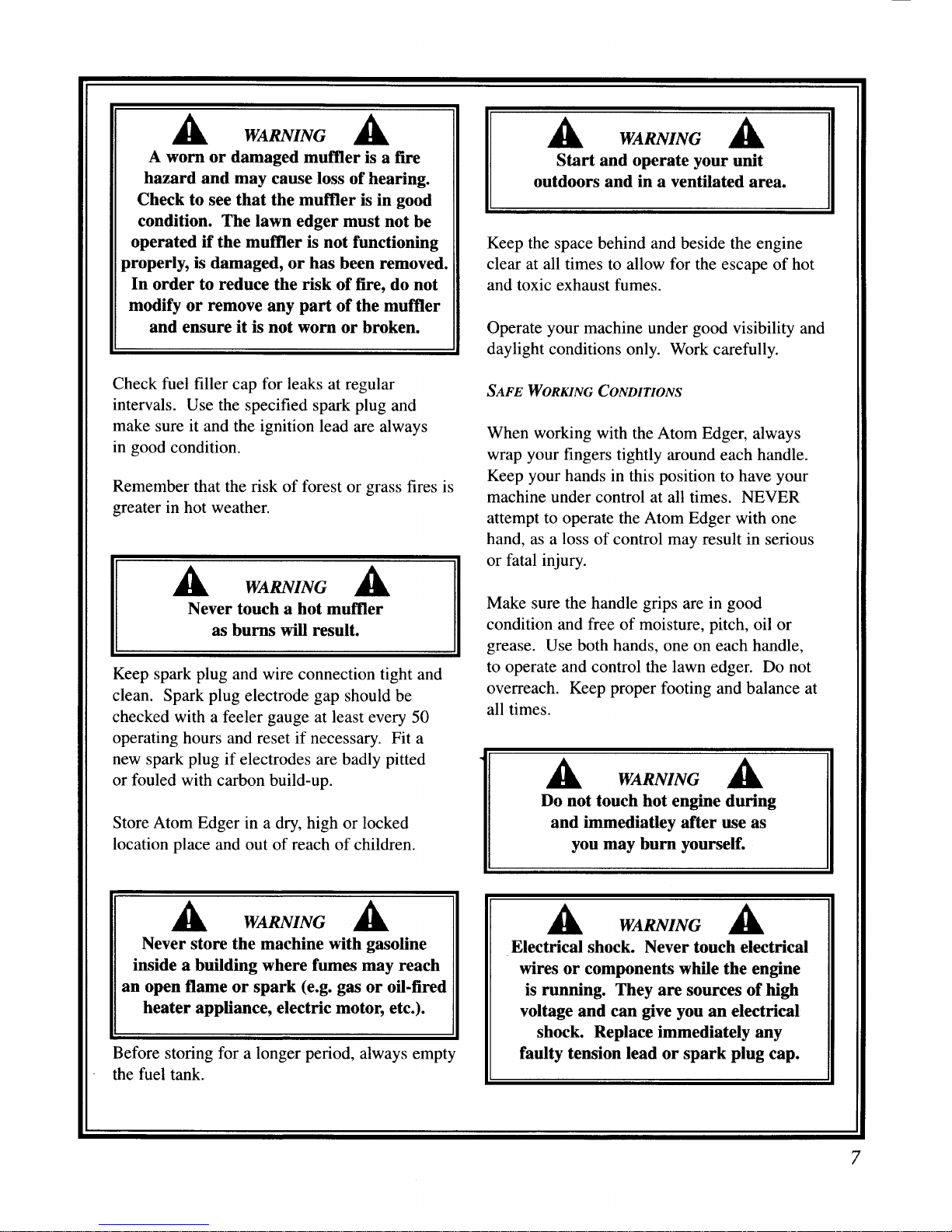 WARNING
A worn or damaged muffler is a fire hazard and may cause loss of hearing. Check to see that the muffler is in good condition. The lawn edger must not be operated if the muffler is not functioning properly, is damaged, or has been removed. In order to reduce the risk of fire, do not modify or remove any part of the muffler and ensure it is not worn or broken.

Check fuel filler cap for leaks at regular intervals. Use the specified spark plug and make sure it and the ignition lead are always in good condition.

Remember that the risk of forest or grass fires is greater in hot weather.

WARNING
Never touch a hot muffler as burns will result.

Keep spark plug and wire connection tight and clean. Spark plug electrode gap should be checked with a feeler gauge at least every 50 operating hours and reset if necessary. Fit a new spark plug if electrodes are badly pitted or fouled with carbon build-up.

Store Atom Edger in a dry, high or locked location place and out of reach of children.

WARNING
Never store the machine with gasoline inside a building where fumes may reach an open flame or spark (e.g. gas or oil-fired heater appliance, electric motor, etc.).

Before storing for a longer period, always empty the fuel tank.

WARNING
Start and operate your unit outdoors and in a ventilated area.

Keep the space behind and beside the engine clear at all times to allow for the escape of hot and toxic exhaust fumes.

Operate your machine under good visibility and daylight conditions only. Work carefully.

SAFE WORKING CONDITIONS

When working with the Atom Edger, always wrap your fingers tightly around each handle. Keep your hands in this position to have your machine under control at all times. NEVER attempt to operate the Atom Edger with one hand, as a loss of control may result in serious or fatal injury.

Make sure the handle grips are in good condition and free of moisture, pitch, oil or grease. Use both hands, one on each handle, to operate and control the lawn edger. Do not overreach. Keep proper footing and balance at all times.

WARNING
Do not touch hot engine during and immediatley after use as you may burn yourself.

WARNING
Electrical shock. Never touch electrical wires or components while the engine is running. They are sources of high voltage and can give you an electrical shock. Replace immediately any faulty tension lead or spark plug cap.

7